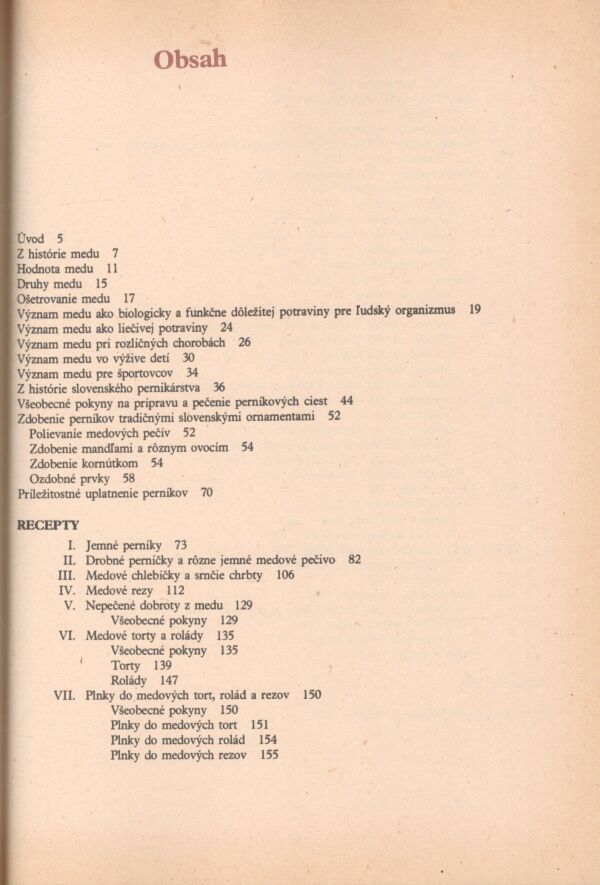 Obsah

Úvod 5
Z histórie medu 7
Hodnota medu 11
Druhy medu 15
Ošetrovanie medu 17
Význam medu ako biologicky a funkčne dôležitej potraviny pre ľudský organizmus 19
Význam medu ako liečivej potraviny 24
Význam medu pri rozličných chorobách 26
Význam medu vo výžive detí 30
Význam medu pre športovcov 34
Z histórie slovenského perníkárstva 36
Všeobecné pokyny na prípravu a pečenie perníkových ciest 44
Zdobenie perníkov tradičnými slovenskými ornamentami 52
Polievanie medových pečív 52
Zdobenie mandľami a rôznym ovocím 54
Zdobenie kornútkom 54
Ozdobné prvky 58
Príležitostné uplatnenie perníkov 70

RECEPTY
I. Jemné perníky 73
II. Drobné perníčky a rôzne jemné medové pečivo 82
III. Medové chlebíčky a srnčie chrbty 106
IV. Medové rezy 112
V. Nepečené dobroty z medu 129
Všeobecné pokyny 129
VI. Medové torty a rolády 135
Všeobecné pokyny 135
Torty 139
Rolády 147
VII. Plnky do medových tort, rolád a rezov 150
Všeobecné pokyny 150
Plnky do medových tort 151
Plnky do medových rolád 154
Plnky do medových rezov 155